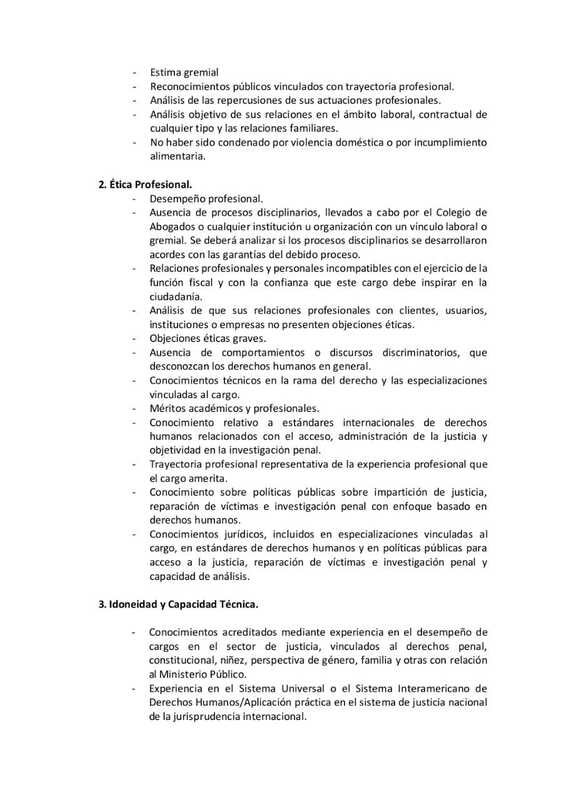 - Estima gremial
- Reconocimientos públicos vinculados con trayectoria profesional.
- Análisis de las repercusiones de sus actuaciones profesionales.
- Análisis objetivo de sus relaciones en el ámbito laboral, contractual de cualquier tipo y las relaciones familiares.
- No haber sido condenado por violencia doméstica o por incumplimiento alimentaria.

2. Ética Profesional.
- Desempeño profesional.
- Ausencia de procesos disciplinarios, llevados a cabo por el Colegio de Abogados o cualquier institución u organización con un vínculo laboral o gremial. Se deberá analizar si los procesos disciplinarios se desarrollaron acordes con las garantías del debido proceso.
- Relaciones profesionales y personales incompatibles con el ejercicio de la función fiscal y con la confianza que este cargo debe inspirar en la ciudadanía.
- Análisis de que sus relaciones profesionales con clientes, usuarios, instituciones o empresas no presenten objeciones éticas.
- Objeciones éticas graves.
- Ausencia de comportamientos o discursos discriminatorios, que desconozcan los derechos humanos en general.
- Conocimientos técnicos en la rama del derecho y las especializaciones vinculadas al cargo.
- Méritos académicos y profesionales.
- Conocimiento relativo a estándares internacionales de derechos humanos relacionados con el acceso, administración de la justicia y objetividad en la investigación penal.
- Trayectoria profesional representativa de la experiencia profesional que el cargo amerita.
- Conocimiento sobre políticas públicas sobre impartición de justicia, reparación de víctimas e investigación penal con enfoque basado en derechos humanos.
- Conocimientos jurídicos, incluidos en especializaciones vinculadas al cargo, en estándares de derechos humanos y en políticas públicas para acceso a la justicia, reparación de víctimas e investigación penal y capacidad de análisis.

3. Idoneidad y Capacidad Técnica.

- Conocimientos acreditados mediante experiencia en el desempeño de cargos en el sector de justicia, vinculados al derechos penal, constitucional, niñez, perspectiva de género, familia y otras con relación al Ministerio Público.
- Experiencia en el Sistema Universal o el Sistema Interamericano de Derechos Humanos/Aplicación práctica en el sistema de justicia nacional de la jurisprudencia internacional.